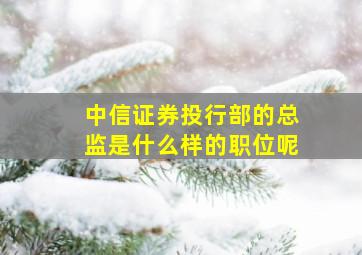 中信证券投行部的总监是什么样的职位呢